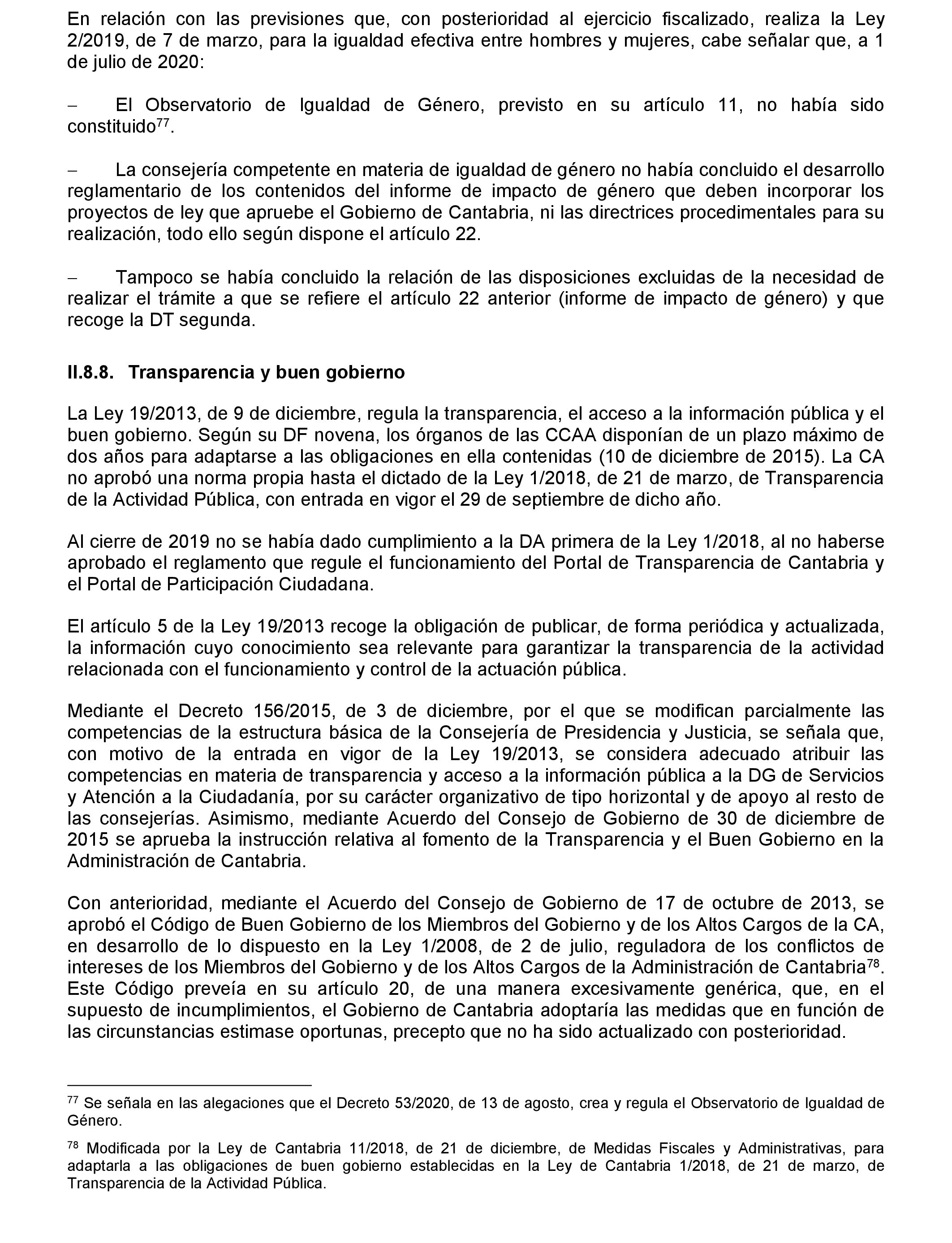 En relación con las previsiones que, con posterioridad al ejercicio fiscalizado, realiza la Ley 2/2019, de 7 de marzo, para la igualdad efectiva entre hombres y mujeres, cabe señalar que, a 1 de julio de 2020:

− El Observatorio de Igualdad de Género, previsto en su artículo 11, no había sido constituido$^{77}$.

− La consejería competente en materia de igualdad de género no había concluido el desarrollo reglamentario de los contenidos del informe de impacto de género que deben incorporar los proyectos de ley que apruebe el Gobierno de Cantabria, ni las directrices procedimentales para su realización, todo ello según dispone el artículo 22.

− Tampoco se había concluido la relación de las disposiciones excluidas de la necesidad de realizar el trámite a que se refiere el artículo 22 anterior (informe de impacto de género) y que recoge la DT segunda.

II.8.8. Transparencia y buen gobierno

La Ley 19/2013, de 9 de diciembre, regula la transparencia, el acceso a la información pública y el buen gobierno. Según su DF novena, los órganos de las CCAA disponían de un plazo máximo de dos años para adaptarse a las obligaciones en ella contenidas (10 de diciembre de 2015). La CA no aprobó una norma propia hasta el dictado de la Ley 1/2018, de 21 de marzo, de Transparencia de la Actividad Pública, con entrada en vigor el 29 de septiembre de dicho año.

Al cierre de 2019 no se había dado cumplimiento a la DA primera de la Ley 1/2018, al no haberse aprobado el reglamento que regule el funcionamiento del Portal de Transparencia de Cantabria y el Portal de Participación Ciudadana.

El artículo 5 de la Ley 19/2013 recoge la obligación de publicar, de forma periódica y actualizada, la información cuyo conocimiento sea relevante para garantizar la transparencia de la actividad relacionada con el funcionamiento y control de la actuación pública.

Mediante el Decreto 156/2015, de 3 de diciembre, por el que se modifican parcialmente las competencias de la estructura básica de la Consejería de Presidencia y Justicia, se señala que, con motivo de la entrada en vigor de la Ley 19/2013, se considera adecuado atribuir las competencias en materia de transparencia y acceso a la información pública a la DG de Servicios y Atención a la Ciudadanía, por su carácter organizativo de tipo horizontal y de apoyo al resto de las consejerías. Asimismo, mediante Acuerdo del Consejo de Gobierno de 30 de diciembre de 2015 se aprueba la instrucción relativa al fomento de la Transparencia y el Buen Gobierno en la Administración de Cantabria.

Con anterioridad, mediante el Acuerdo del Consejo de Gobierno de 17 de octubre de 2013, se aprobó el Código de Buen Gobierno de los Miembros del Gobierno y de los Altos Cargos de la CA, en desarrollo de lo dispuesto en la Ley 1/2008, de 2 de julio, reguladora de los conflictos de intereses de los Miembros del Gobierno y de los Altos Cargos de la Administración de Cantabria$^{78}$. Este Código preveía en su artículo 20, de una manera excesivamente genérica, que, en el supuesto de incumplimientos, el Gobierno de Cantabria adoptaría las medidas que en función de las circunstancias estimase oportunas, precepto que no ha sido actualizado con posterioridad.

$^{77}$ Se señala en las alegaciones que el Decreto 53/2020, de 13 de agosto, crea y regula el Observatorio de Igualdad de Género.

$^{78}$ Modificada por la Ley de Cantabria 11/2018, de 21 de diciembre, de Medidas Fiscales y Administrativas, para adaptarla a las obligaciones de buen gobierno establecidas en la Ley de Cantabria 1/2018, de 21 de marzo, de Transparencia de la Actividad Pública.